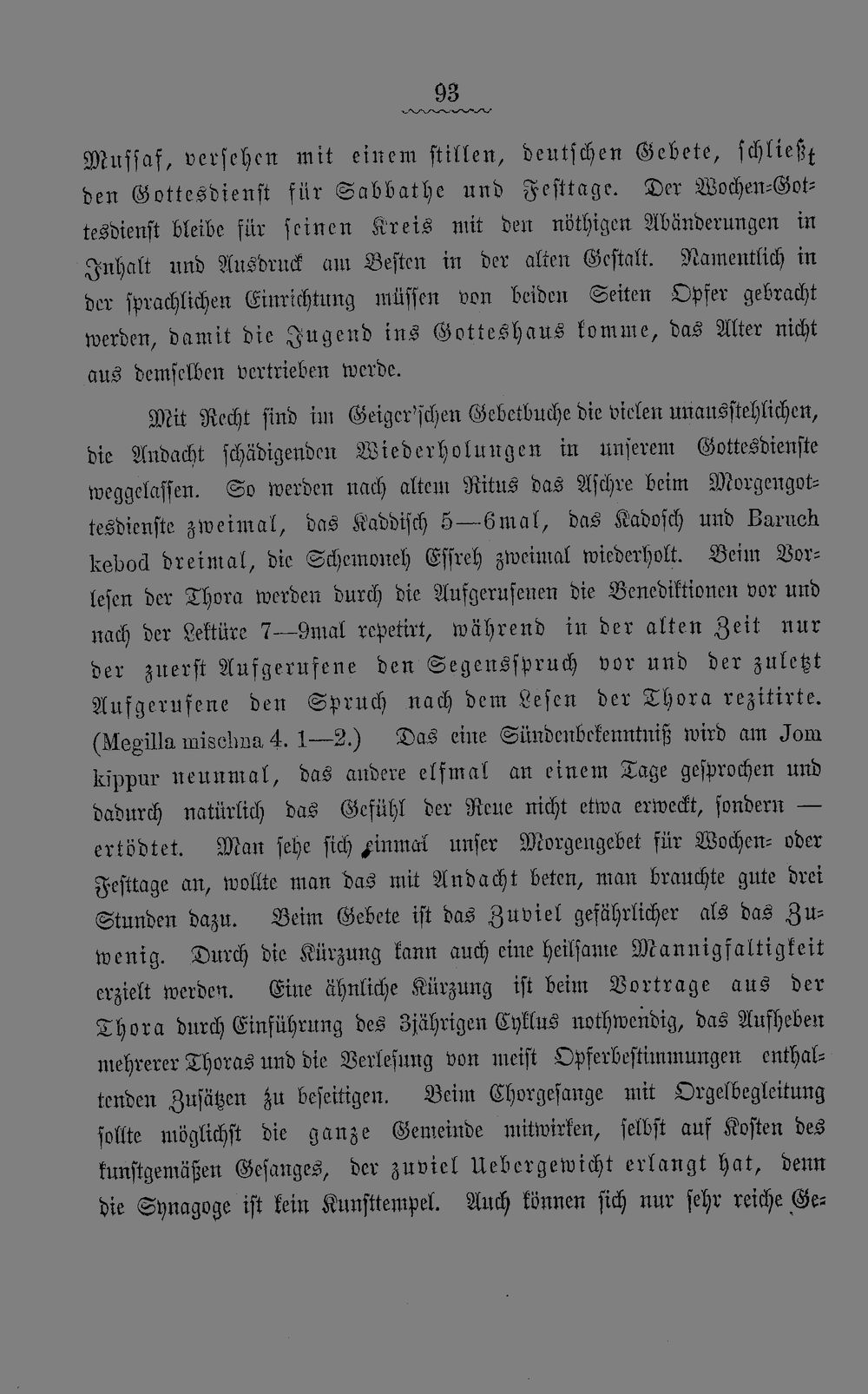 93

Mussaf, versehen mit einem stillen, deutschen Gebete, schließt den Gottesdienst für Sabbathe und Festtage. Der Wochen-Gottesdienst bleibe für seinen Kreis mit den nöthigen Abänderungen in Inhalt und Ausdruck am Besten in der alten Gestalt. Namentlich in der sprachlichen Einrichtung müssen von beiden Seiten Opfer gebracht werden, damit die Jugend ins Gotteshaus komme, das Alter nicht aus demselben vertrieben werde.

Mit Recht sind im Geiger'schen Gebetbuche die vielen unausstehlichen, die Andacht schädigenden Wiederholungen in unserem Gottesdienste weggelassen. So werden nach altem Ritus das Aschre beim Morgengottesdienste zweimal, das Kaddisch 5—6mal, das Kadosch und Baruch kebod dreimal, die Schemoneh Essreh zweimal wiederholt. Beim Vorlesen der Thora werden durch die Aufgerufenen die Benediktionen vor und nach der Lektüre 7—9mal repetirt, während in der alten Zeit nur der zuerst Aufgerufene den Segensspruch vor und der zuletzt Aufgerufene den Spruch nach dem Lesen der Thora rezitirte. (Megilla mischna 4. 1—2.) Das eine Sündenbekenntniß wird am Jom kippur neunmal, das andere elfmal an einem Tage gesprochen und dadurch natürlich das Gefühl der Reue nicht etwa erweckt, sondern — ertödtet. Man sehe sich einmal unser Morgengebet für Wochen- oder Festtage an, wollte man das mit Andacht beten, man brauchte gute drei Stunden dazu. Beim Gebete ist das Zuviel gefährlicher als das Zuwenig. Durch die Kürzung kann auch eine heilsame Mannigfaltigkeit erzielt werden. Eine ähnliche Kürzung ist beim Vortrage aus der Thora durch Einführung des 3jährigen Cyklus nothwendig, das Aufheben mehrerer Thoras und die Verlesung von meist Opferbestimmungen enthaltenden Zusätzen zu beseitigen. Beim Chorgesange mit Orgelbegleitung sollte möglichst die ganze Gemeinde mitwirken, selbst auf Kosten des kunstgemäßen Gesanges, der zuviel Uebergewicht erlangt hat, denn die Synagoge ist kein Kunsttempel. Auch können sich nur sehr reiche Ge-